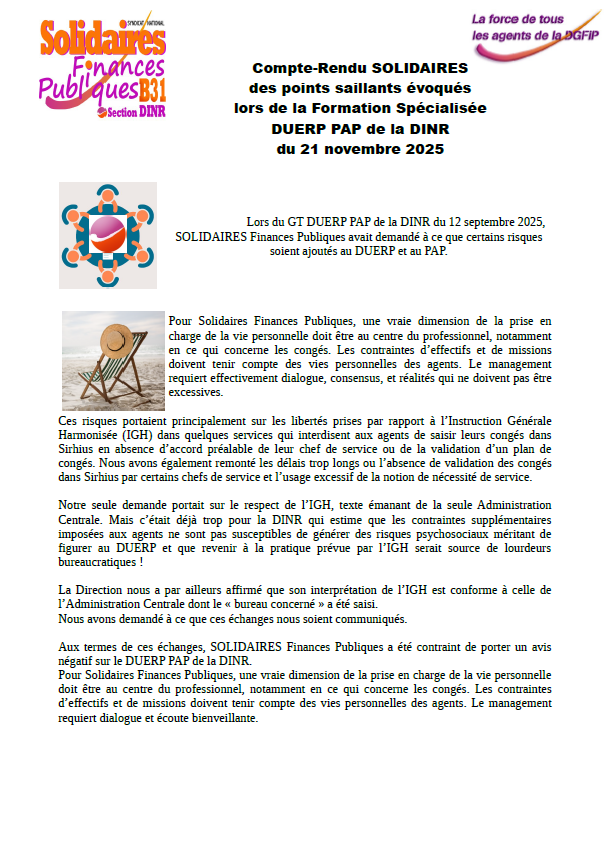 SYNDICAT NATIONAL
Solidaires Finances Publiques B31
Section DINR

La force de tous les agents de la DGFiP

Compte-Rendu SOLIDAIRES des points saillants évoqués lors de la Formation Spécialisée DUERP PAP de la DINR du 21 novembre 2025

Lors du GT DUERP PAP de la DINR du 12 septembre 2025, SOLIDAIRES Finances Publiques avait demandé à ce que certains risques soient ajoutés au DUERP et au PAP.

Pour Solidaires Finances Publiques, une vraie dimension de la prise en charge de la vie personnelle doit être au centre du professionnel, notamment en ce qui concerne les congés. Les contraintes d'effectifs et de missions doivent tenir compte des vies personnelles des agents. Le management requiert effectivement dialogue, consensus, et réalités qui ne doivent pas être excessives.

Ces risques portaient principalement sur les libertés prises par rapport à l'Instruction Générale Harmonisée (IGH) dans quelques services qui interdisent aux agents de saisir leurs congés dans Sirhius en absence d'accord préalable de leur chef de service ou de la validation d'un plan de congés. Nous avons également remonté les délais trop longs ou l'absence de validation des congés dans Sirhius par certains chefs de service et l'usage excessif de la notion de nécessité de service.

Notre seule demande portait sur le respect de l'IGH, texte émanant de la seule Administration Centrale. Mais c'était déjà trop pour la DINR qui estime que les contraintes supplémentaires imposées aux agents ne sont pas susceptibles de générer des risques psychosociaux méritant de figurer au DUERP et que revenir à la pratique prévue par l'IGH serait source de lourdeurs bureaucratiques !

La Direction nous a par ailleurs affirmé que son interprétation de l'IGH est conforme à celle de l'Administration Centrale dont le « bureau concerné » a été saisi.
Nous avons demandé à ce que ces échanges nous soient communiqués.

Aux termes de ces échanges, SOLIDAIRES Finances Publiques a été contraint de porter un avis négatif sur le DUERP PAP de la DINR.
Pour Solidaires Finances Publiques, une vraie dimension de la prise en charge de la vie personnelle doit être au centre du professionnel, notamment en ce qui concerne les congés. Les contraintes d'effectifs et de missions doivent tenir compte des vies personnelles des agents. Le management requiert dialogue et écoute bienveillante.